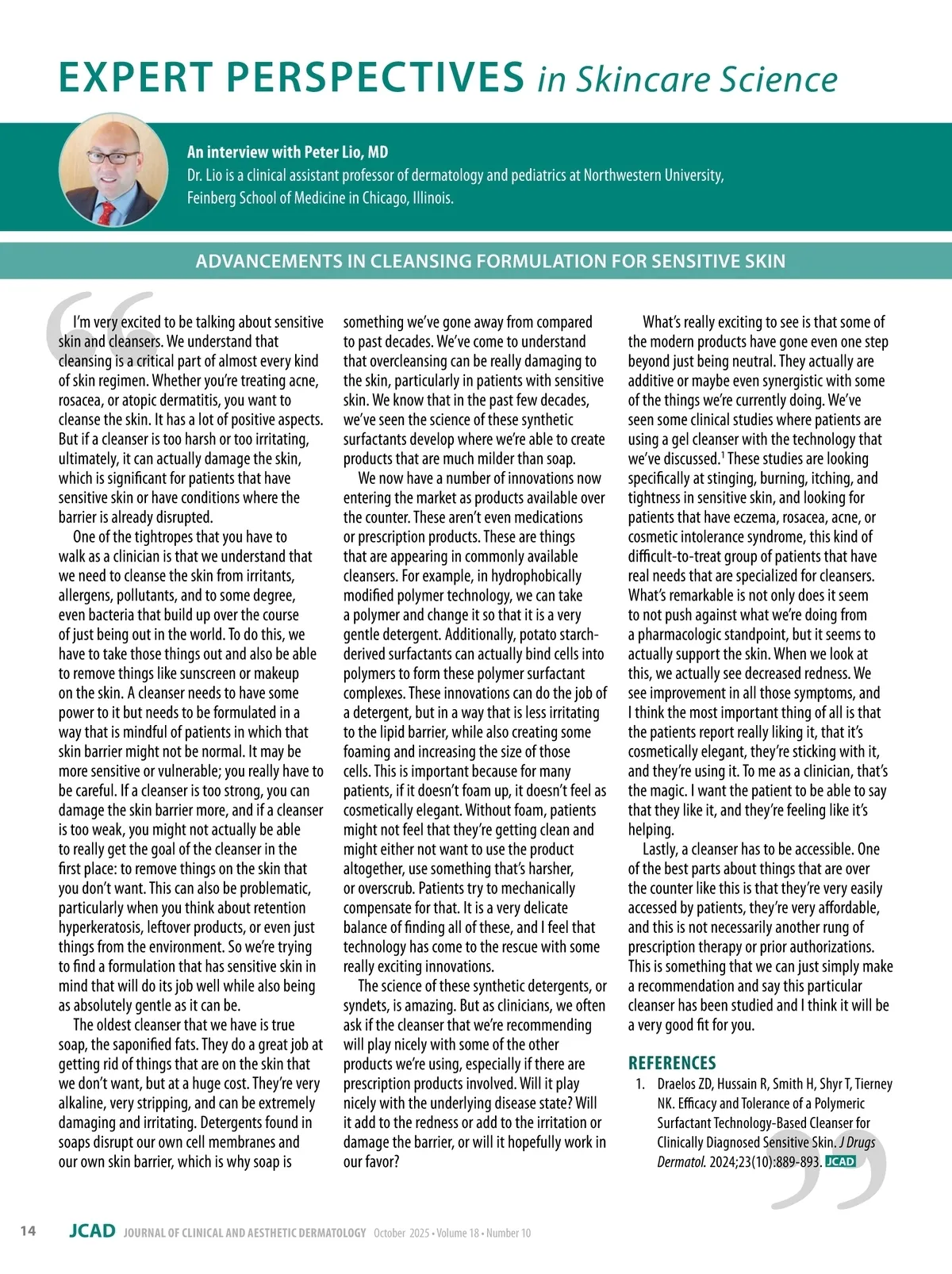 EXPERT PERSPECTIVES in Skincare Science

An interview with Peter Lio, MD
Dr. Lio is a clinical assistant professor of dermatology and pediatrics at Northwestern University, Feinberg School of Medicine in Chicago, Illinois.

ADVANCEMENTS IN CLEANSING FORMULATION FOR SENSITIVE SKIN

I'm very excited to be talking about sensitive skin and cleansers. We understand that cleansing is a critical part of almost every kind of skin regimen. Whether you're treating acne, rosacea, or atopic dermatitis, you want to cleanse the skin. It has a lot of positive aspects. But if a cleanser is too harsh or too irritating, ultimately, it can actually damage the skin, which is significant for patients that have sensitive skin or have conditions where the barrier is already disrupted.

One of the tightropes that you have to walk as a clinician is that we understand that we need to cleanse the skin from irritants, allergens, pollutants, and to some degree, even bacteria that build up over the course of just being out in the world. To do this, we have to take those things out and also be able to remove things like sunscreen or makeup on the skin. A cleanser needs to have some power to it but needs to be formulated in a way that is mindful of patients in which that skin barrier might not be normal. It may be more sensitive or vulnerable; you really have to be careful. If a cleanser is too strong, you can damage the skin barrier more, and if a cleanser is too weak, you might not actually be able to really get the goal of the cleanser in the first place: to remove things on the skin that you don't want. This can also be problematic, particularly when you think about retention hyperkeratosis, leftover products, or even just things from the environment. So we're trying to find a formulation that has sensitive skin in mind that will do its job well while also being as absolutely gentle as it can be.

The oldest cleanser that we have is true soap, the saponified fats. They do a great job at getting rid of things that are on the skin that we don't want, but at a huge cost. They're very alkaline, very stripping, and can be extremely damaging and irritating. Detergents found in soaps disrupt our own cell membranes and our own skin barrier, which is why soap is something we've gone away from compared to past decades. We've come to understand that overcleansing can be really damaging to the skin, particularly in patients with sensitive skin. We know that in the past few decades, we've seen the science of these synthetic surfactants develop where we're able to create products that are much milder than soap.

We now have a number of innovations now entering the market as products available over the counter. These aren't even medications or prescription products. These are things that are appearing in commonly available cleansers. For example, in hydrophobically modified polymer technology, we can take a polymer and change it so that it is a very gentle detergent. Additionally, potato starch-derived surfactants can actually bind cells into polymers to form these polymer surfactant complexes. These innovations can do the job of a detergent, but in a way that is less irritating to the lipid barrier, while also creating some foaming and increasing the size of those cells. This is important because for many patients, if it doesn't foam up, it doesn't feel as cosmetically elegant. Without foam, patients might not feel that they're getting clean and might either not want to use the product altogether, use something that's harsher, or overscrub. Patients try to mechanically compensate for that. It is a very delicate balance of finding all of these, and I feel that technology has come to the rescue with some really exciting innovations.

The science of these synthetic detergents, or syndets, is amazing. But as clinicians, we often ask if the cleanser that we're recommending will play nicely with some of the other products we're using, especially if there are prescription products involved. Will it play nicely with the underlying disease state? Will it add to the redness or add to the irritation or damage the barrier, or will it hopefully work in our favor?

What's really exciting to see is that some of the modern products have gone even one step beyond just being neutral. They actually are additive or maybe even synergistic with some of the things we're currently doing. We've seen some clinical studies where patients are using a gel cleanser with the technology that we've discussed.$^1$ These studies are looking specifically at stinging, burning, itching, and tightness in sensitive skin, and looking for patients that have eczema, rosacea, acne, or cosmetic intolerance syndrome, this kind of difficult-to-treat group of patients that have real needs that are specialized for cleansers. What's remarkable is not only does it seem to not push against what we're doing from a pharmacologic standpoint, but it seems to actually support the skin. When we look at this, we actually see decreased redness. We see improvement in all those symptoms, and I think the most important thing of all is that the patients report really liking it, that it's cosmetically elegant, they're sticking with it, and they're using it. To me as a clinician, that's the magic. I want the patient to be able to say that they like it, and they're feeling like it's helping.

Lastly, a cleanser has to be accessible. One of the best parts about things that are over the counter like this is that they're very easily accessed by patients, they're very affordable, and this is not necessarily another rung of prescription therapy or prior authorizations. This is something that we can just simply make a recommendation and say this particular cleanser has been studied and I think it will be a very good fit for you.

REFERENCES
1. Draelos ZD, Hussain R, Smith H, Shyr T, Tierney NK. Efficacy and Tolerance of a Polymeric Surfactant Technology-Based Cleanser for Clinically Diagnosed Sensitive Skin. J Drugs Dermatol. 2024;23(10):889-893. JCAD

14 JCAD JOURNAL OF CLINICAL AND AESTHETIC DERMATOLOGY October 2025 • Volume 18 • Number 10